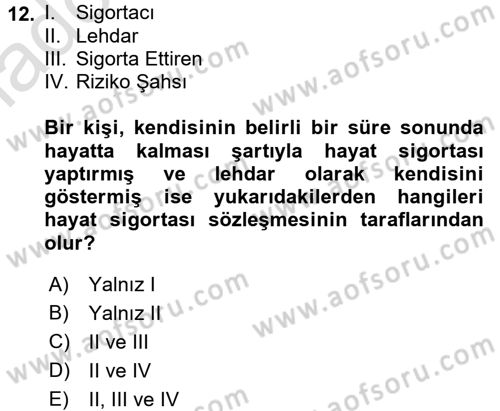 12. I. Sigortacı
II. Lehdar
III. Sigorta Ettiren
IV. Riziko Şahsı

Bir kişi, kendisinin belirli bir süre sonunda hayatta kalması şartıyla hayat sigortası yaptırmış ve lehdar olarak kendisini göstermiş ise yukarıdakilerden hangileri hayat sigortası sözleşmesinin taraflarından olur?

A) Yalnız I
B) Yalnız II
C) II ve III
D) II ve IV
E) II, III ve IV

www.aofsoru.com